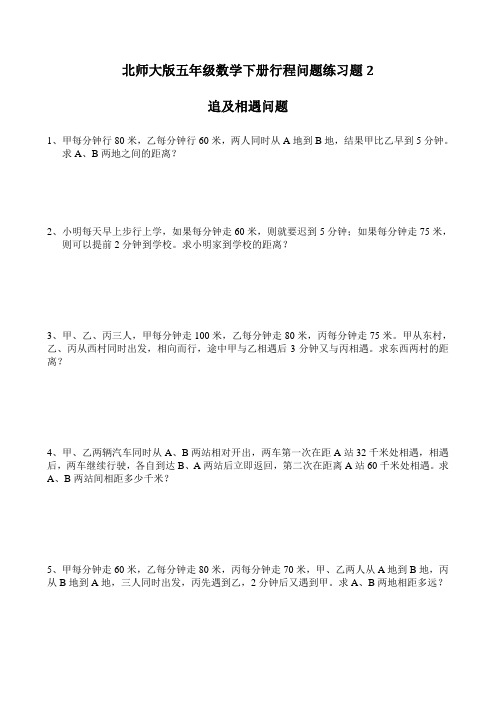 北师大版五年级数学下册行程问题练习题 2

追及相遇问题

1、甲每分钟行 80 米，乙每分钟行 60 米，两人同时从 A 地到 B 地，结果甲比乙早到 5 分钟。求 A、B 两地之间的距离？

2、小明每天早上步行上学，如果每分钟走 60 米，则就要迟到 5 分钟；如果每分钟走 75 米，则可以提前 2 分钟到学校。求小明家到学校的距离？

3、甲、乙、丙三人，甲每分钟走 100 米，乙每分钟走 80 米，丙每分钟走 75 米。甲从东村，乙、丙从西村同时出发，相向而行，途中甲与乙相遇后 3 分钟又与丙相遇。求东西两村的距离？

4、甲、乙两辆汽车同时从 A、B 两站相对开出，两车第一次在距 A 站 32 千米处相遇，相遇后，两车继续行驶，各自到达 B、A 两站后立即返回，第二次在距离 A 站 60 千米处相遇。求 A、B 两站间相距多少千米？

5、甲每分钟走 60 米，乙每分钟走 80 米，丙每分钟走 70 米，甲、乙两人从 A 地到 B 地，丙从 B 地到 A 地，三人同时出发，丙先遇到乙，2 分钟后又遇到甲。求 A、B 两地相距多远？